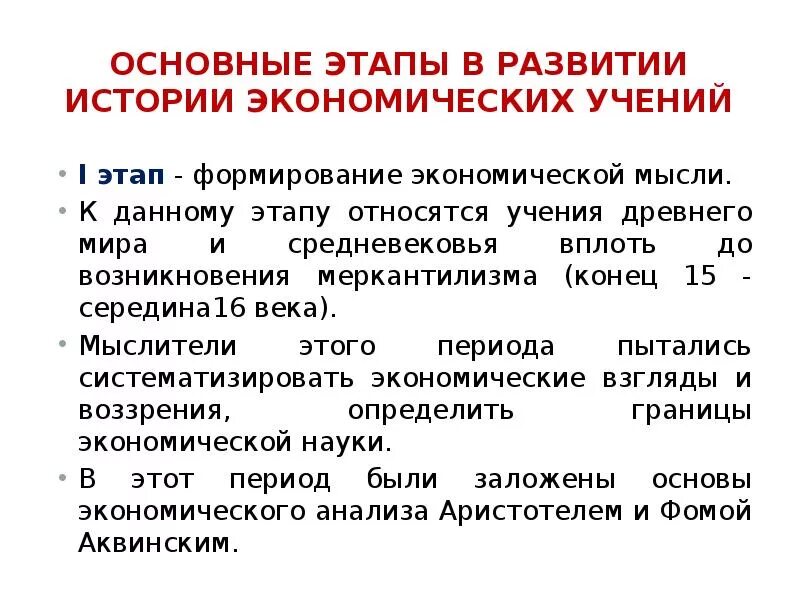 ОСНОВНЫЕ ЭТАПЫ В РАЗВИТИИ ИСТОРИИ ЭКОНОМИЧЕСКИХ УЧЕНИЙ

• I этап - формирование экономической мысли.
• К данному этапу относятся учения древнего мира и средневековья вплоть до возникновения меркантилизма (конец 15 - середина16 века).
• Мыслители этого периода пытались систематизировать экономические взгляды и воззрения, определить границы экономической науки.
• В этот период были заложены основы экономического анализа Аристотелем и Фомой Аквинским.